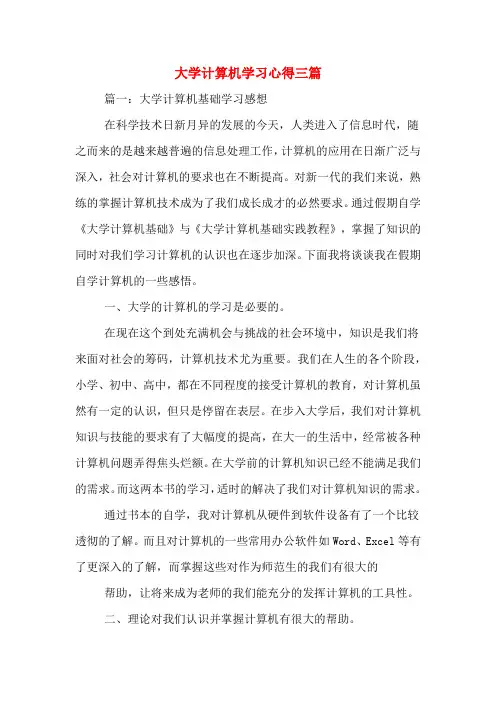 大学计算机学习心得三篇

篇一：大学计算机基础学习感想

在科学技术日新月异的发展的今天，人类进入了信息时代，随之而来的是越来越普遍的信息处理工作，计算机的应用在日渐广泛与深入，社会对计算机的要求也在不断提高。对新一代的我们来说，熟练的掌握计算机技术成为了我们成长成才的必然要求。通过假期自学《大学计算机基础》与《大学计算机基础实践教程》，掌握了知识的同时对我们学习计算机的认识也在逐步加深。下面我将谈谈我在假期自学计算机的一些感悟。

一、大学的计算机的学习是必要的。

在现在这个到处充满机会与挑战的社会环境中，知识是我们将来面对社会的筹码，计算机技术尤为重要。我们在人生的各个阶段，小学、初中、高中，都在不同程度的接受计算机的教育，对计算机虽然有一定的认识，但只是停留在表层。在步入大学后，我们对计算机知识与技能的要求有了大幅度的提高，在大一的生活中，经常被各种计算机问题弄得焦头烂额。在大学前的计算机知识已经不能满足我们的需求。而这两本书的学习，适时的解决了我们对计算机知识的需求。

通过书本的自学，我对计算机从硬件到软件设备有了一个比较透彻的了解。而且对计算机的一些常用办公软件如Word、Excel等有了更深入的了解，而掌握这些对作为师范生的我们有很大的

帮助，让将来成为老师的我们能充分的发挥计算机的工具性。

二、理论对我们认识并掌握计算机有很大的帮助。